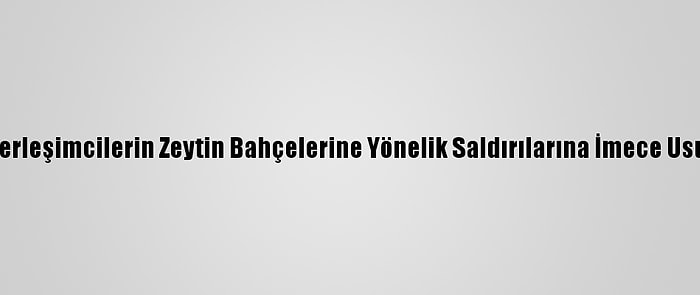 erleşimcilerin Zeytin Bahçelerine Yönelik Saldırılarına İmece Usu